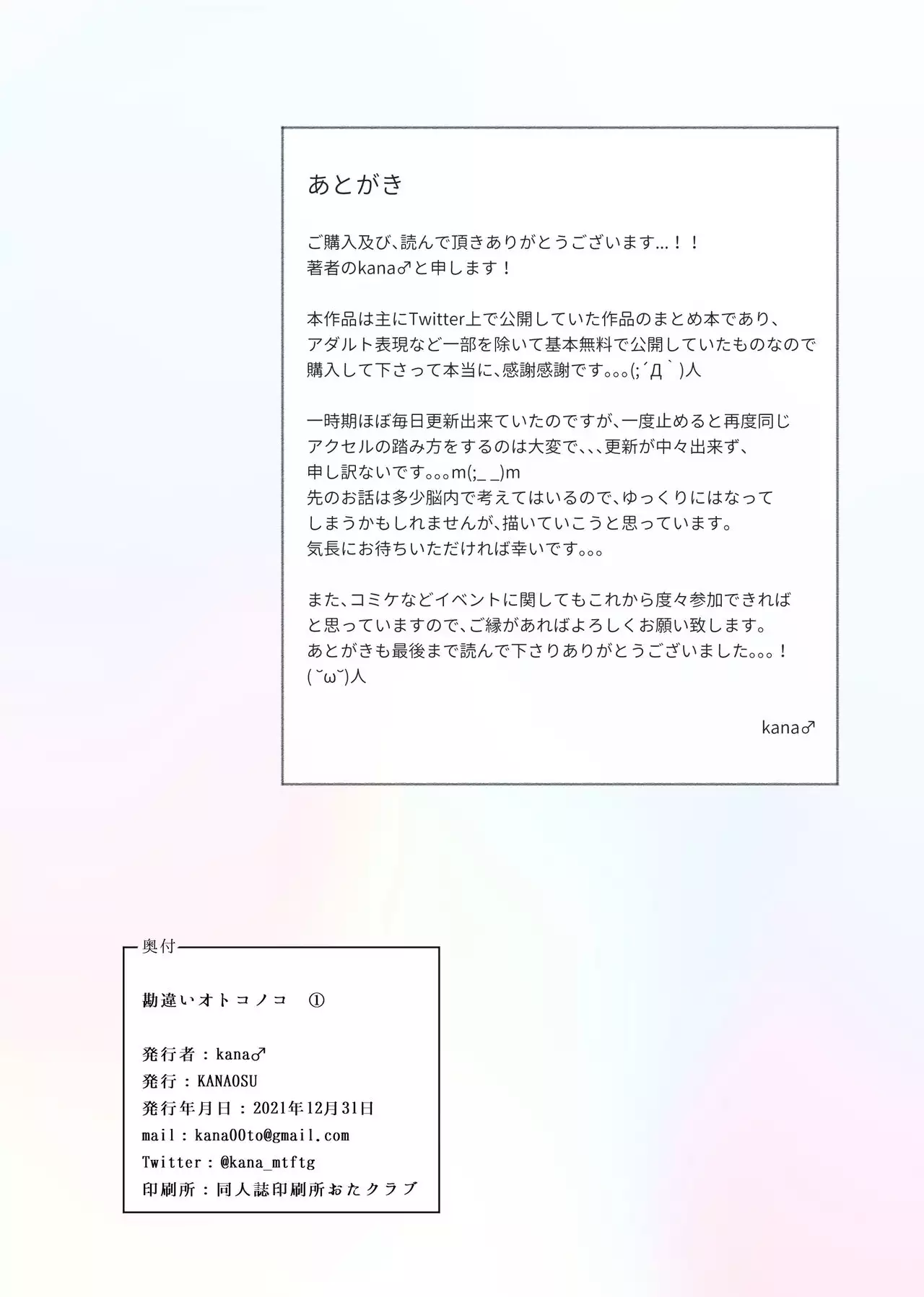 あとがき

ご購入及び、読んで頂きありがとうございます…！！
著者のkana♂と申します！

本作品は主にTwitter上で公開していた作品のまとめ本であり、
アダルト表現など一部を除いて基本無料で公開していたものなので
購入して下さって本当に、感謝感謝です。。。(;´Д｀)人

一時期ほぼ毎日更新出来ていたのですが、一度止めると再度同じ
アクセルの踏み方をするのは大変で、、、更新が中々出来ず、
申し訳ないです。。。m(;_ _)m
先のお話は多少脳内で考えてはいるので、ゆっくりにはなって
しまうかもしれませんが、描いていこうと思っています。
気長にお待ちいただければ幸いです。。。

また、コミケなどイベントに関してもこれから度々参加できれば
と思っていますので、ご縁があればよろしくお願い致します。
あとがきも最後まで読んで下さりありがとうございました。。。！
(˘ω˘)人

kana♂

奥付

勘違いオトコノコ　①

発行者：kana♂
発行：KANAOSU
発行年月日：2021年12月31日
mail：kana00to@gmail.com
Twitter：@kana_mtftg
印刷所：同人誌印刷所おたクラブ